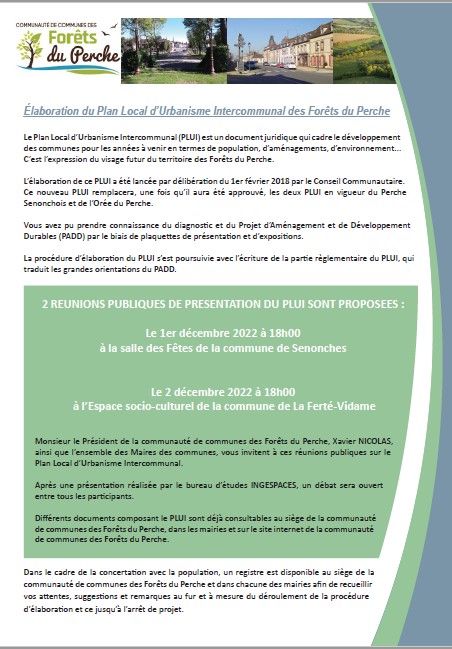 COMMUNAUTÉ DE COMMUNES DES
Forêts du Perche

Élaboration du Plan Local d'Urbanisme Intercommunal des Forêts du Perche

Le Plan Local d'Urbanisme Intercommunal (PLUI) est un document juridique qui cadre le développement des communes pour les années à venir en termes de population, d'aménagements, d'environnement... C'est l'expression du visage futur du territoire des Forêts du Perche.

L'élaboration de ce PLUI a été lancée par délibération du 1er février 2018 par le Conseil Communautaire. Ce nouveau PLUI remplacera, une fois qu'il aura été approuvé, les deux PLUI en vigueur du Perche Senonchois et de l'Orée du Perche.

Vous avez pu prendre connaissance du diagnostic et du Projet d'Aménagement et de Développement Durables (PADD) par le biais de plaquettes de présentation et d'expositions.

La procédure d'élaboration du PLUI s'est poursuivie avec l'écriture de la partie règlementaire du PLUI, qui traduit les grandes orientations du PADD.

2 REUNIONS PUBLIQUES DE PRESENTATION DU PLUI SONT PROPOSEES :

Le 1er décembre 2022 à 18h00
à la salle des Fêtes de la commune de Senonches

Le 2 décembre 2022 à 18h00
à l'Espace socio-culturel de la commune de La Ferté-Vidame

Monsieur le Président de la communauté de communes des Forêts du Perche, Xavier NICOLAS, ainsi que l'ensemble des Maires des communes, vous invitent à ces réunions publiques sur le Plan Local d'Urbanisme Intercommunal.

Après une présentation réalisée par le bureau d'études INGESPACES, un débat sera ouvert entre tous les participants.

Différents documents composant le PLUI sont déjà consultables au siège de la communauté de communes des Forêts du Perche, dans les mairies et sur le site internet de la communauté de communes des Forêts du Perche.

Dans le cadre de la concertation avec la population, un registre est disponible au siège de la communauté de communes des Forêts du Perche et dans chacune des mairies afin de recueillir vos attentes, suggestions et remarques au fur et à mesure du déroulement de la procédure d'élaboration et ce jusqu'à l'arrêt de projet.